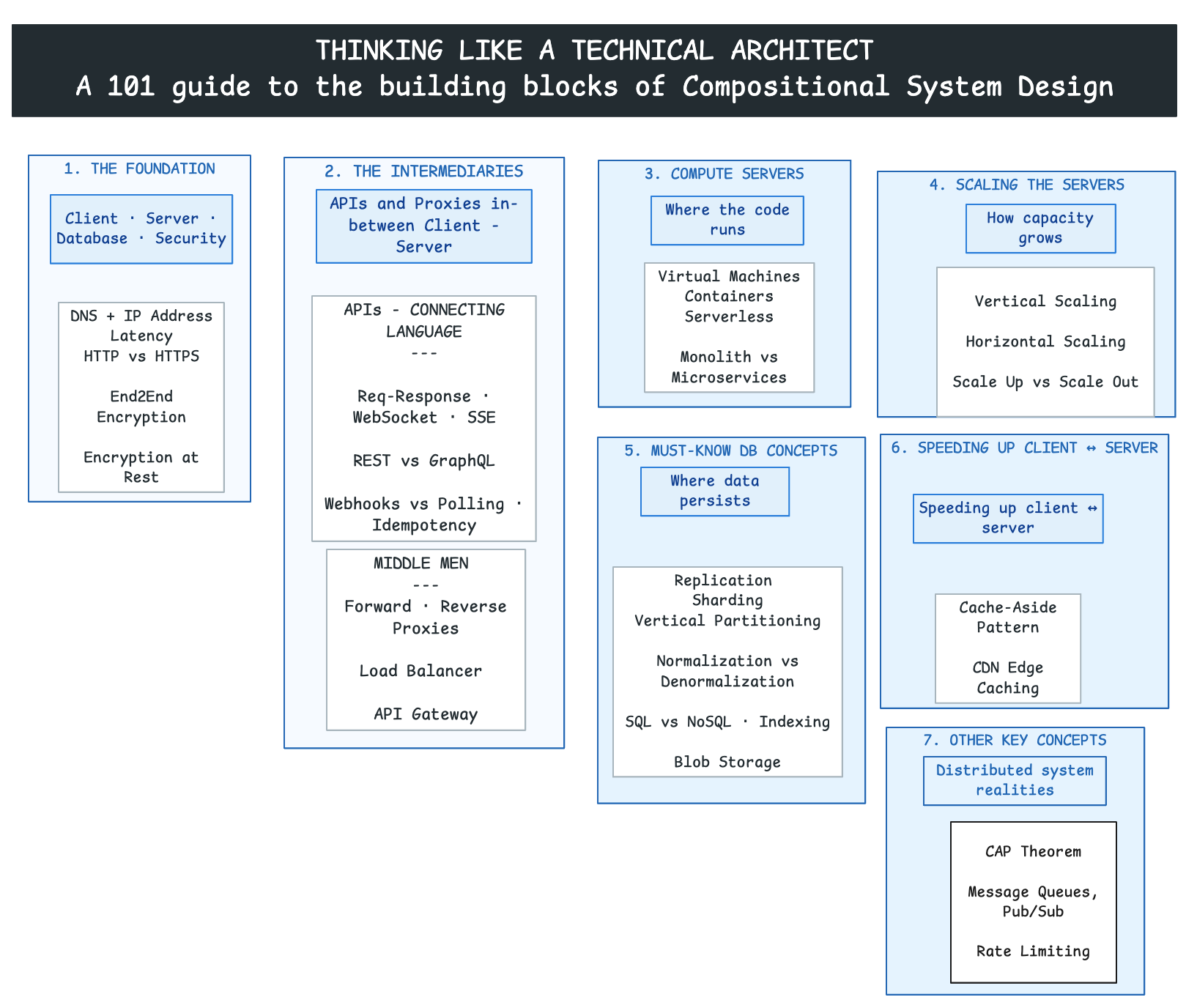 THINKING LIKE A TECHNICAL ARCHITECT
A 101 guide to the building blocks of Compositional System Design

1. THE FOUNDATION

Client · Server · Database · Security

DNS + IP Address
Latency
HTTP vs HTTPS

End2End Encryption

Encryption at Rest

2. THE INTERMEDIARIES

APIs and Proxies in-between Client - Server

APIs - CONNECTING LANGUAGE
---

Req-Response · WebSocket · SSE

REST vs GraphQL

Webhooks vs Polling · Idempotency

MIDDLE MEN
---
Forward · Reverse Proxies

Load Balancer

API Gateway

3. COMPUTE SERVERS

Where the code runs

Virtual Machines
Containers
Serverless

Monolith vs Microservices

4. SCALING THE SERVERS

How capacity grows

Vertical Scaling

Horizontal Scaling

Scale Up vs Scale Out

5. MUST-KNOW DB CONCEPTS

Where data persists

Replication
Sharding
Vertical Partitioning

Normalization vs Denormalization

SQL vs NoSQL · Indexing

Blob Storage

6. SPEEDING UP CLIENT ↔ SERVER

Speeding up client ↔ server

Cache-Aside Pattern

CDN Edge Caching

7. OTHER KEY CONCEPTS

Distributed system realities

CAP Theorem

Message Queues, Pub/Sub

Rate Limiting